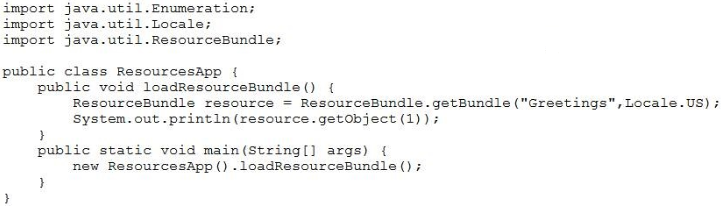 import java.util.Enumeration;
import java.util.Locale;
import java.util.ResourceBundle;

public class ResourcesApp {
    public void loadResourceBundle() {
        ResourceBundle resource = ResourceBundle.getBundle("Greetings",Locale.US);
        System.out.println(resource.getObject(1));
    }
    public static void main(String[] args) {
        new ResourcesApp().loadResourceBundle();
    }
}